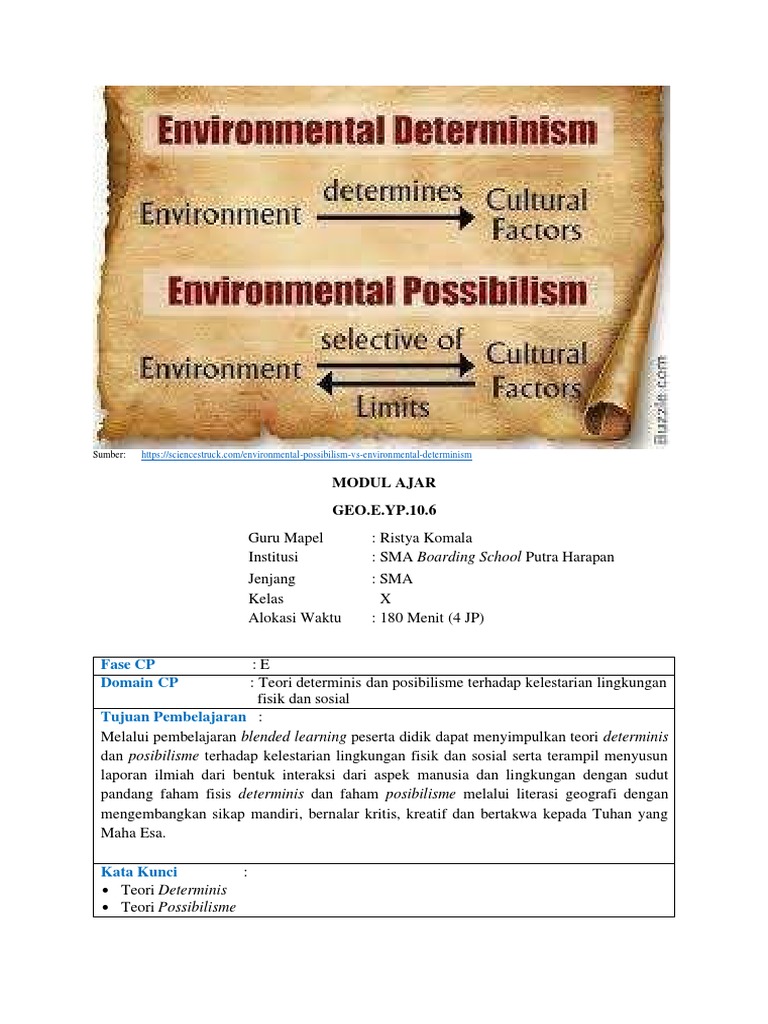 Environmental Determinism

Environment determines Cultural Factors

Environmental Possibilism

Environment selective of Limits Cultural Factors

Buzzle.com

Sumber: https://sciencestruck.com/environmental-possibilism-vs-environmental-determinism

MODUL AJAR

GEO.E.YP.10.6

Guru Mapel : Ristya Komala
Institusi : SMA Boarding School Putra Harapan
Jenjang : SMA
Kelas X
Alokasi Waktu : 180 Menit (4 JP)

Fase CP : E
Domain CP : Teori determinis dan posibilisme terhadap kelestarian lingkungan fisik dan sosial

Tujuan Pembelajaran :
Melalui pembelajaran blended learning peserta didik dapat menyimpulkan teori determinis dan posibilisme terhadap kelestarian lingkungan fisik dan sosial serta terampil menyusun laporan ilmiah dari bentuk interaksi dari aspek manusia dan lingkungan dengan sudut pandang faham fisis determinis dan faham posibilisme melalui literasi geografi dengan mengembangkan sikap mandiri, bernalar kritis, kreatif dan bertakwa kepada Tuhan yang Maha Esa.

Kata Kunci :
• Teori Determinis
• Teori Possibilisme